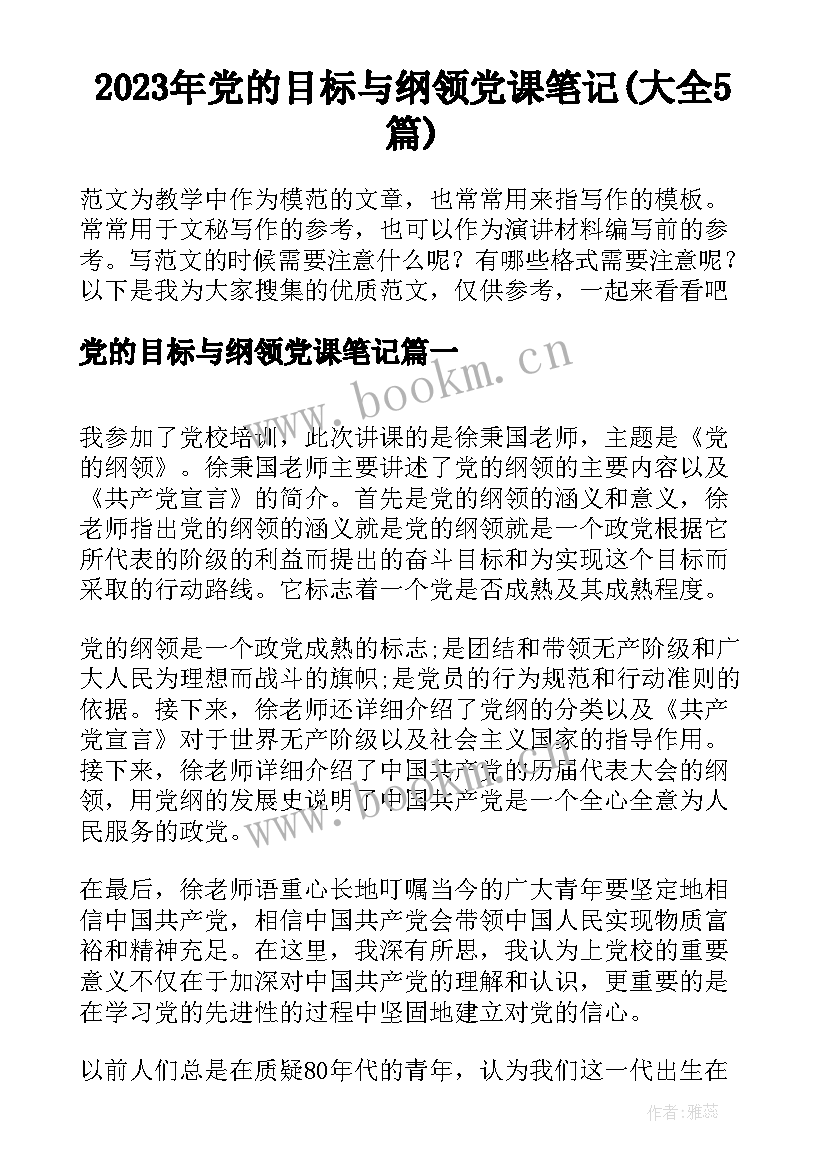 2023年党的目标与纲领党课笔记(大全5篇)

范文为教学中作为模范的文章，也常常用来指写作的模板。常常用于文秘写作的参考，也可以作为演讲材料编写前的参考。写范文的时候需要注意什么呢？有哪些格式需要注意呢？以下是我为大家搜集的优质范文，仅供参考，一起来看看吧

党的目标与纲领党课笔记篇一

www.bookm.cn

我参加了党校培训，此次讲课的是徐秉国老师，主题是《党的纲领》。徐秉国老师主要讲述了党的纲领的主要内容以及《共产党宣言》的简介。首先是党的纲领的涵义和意义，徐老师指出党的纲领的涵义就是党的纲领就是一个政党根据它所代表的阶级的利益而提出的奋斗目标和为实现这个目标而采取的行动路线。它标志着一个党是否成熟及其成熟程度。

党的纲领是一个政党成熟的标志;是团结和带领无产阶级和广大人民为理想而战斗的旗帜;是党员的行为规范和行动准则的依据。接下来，徐老师还详细介绍了党纲的分类以及《共产党宣言》对于世界无产阶级以及社会主义国家的指导作用。接下来，徐老师详细介绍了中国共产党的历届代表大会的纲领，用党纲的发展史说明了中国共产党是一个全心全意为人民服务的政党。

在最后，徐老师语重心长地叮嘱当今的广大青年要坚定地相信中国共产党，相信中国共产党会带领中国人民实现物质富裕和精神充足。在这里，我深有所思，我认为上党校的重要意义不仅在于加深对中国共产党的理解和认识，更重要的是在学习党的先进性的过程中坚固地建立对党的信心。

以前人们总是在质疑80年代的青年，认为我们这一代出生在

作者：雅蕊